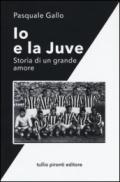 Pasquale Gallo

Io e la Juve

Storia di un grande amore

tullio pironti editore